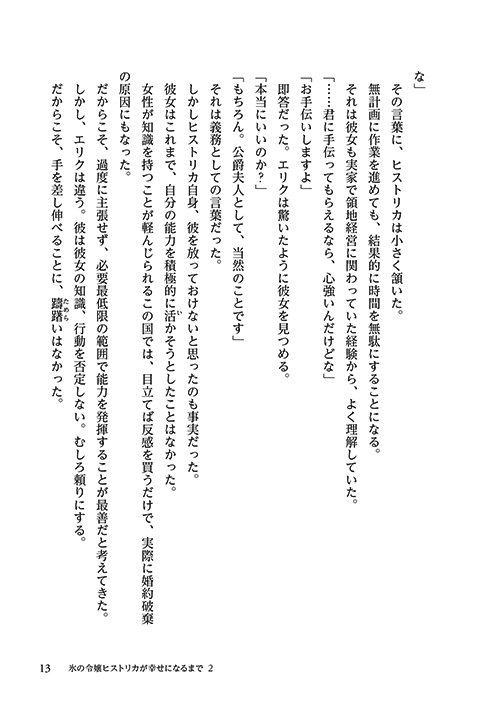 な」

その言葉に、ヒストリカは小さく頷いた。

無計画に作業を進めても、結果的に時間を無駄にすることになる。

それは彼女も実家で領地経営に関わっていた経験から、よく理解していた。

「……君に手伝ってもらえるなら、心強いんだけどな」

「お手伝いしますよ」

即答だった。エリクは驚いたように彼女を見つめる。

「本当にいいのか？」

「もちろん。公爵夫人として、当然のことです」

それは義務としての言葉だった。

しかしヒストリカ自身、彼を放っておけないと思ったのも事実だった。

彼女はこれまで、自分の能力を積極的に活かそうとしたことはなかった。

女性が知識を持つことが軽んじられるこの国では、目立てば反感を買うだけで、実際に婚約破棄の原因にもなった。

だからこそ、過度に主張せず、必要最低限の範囲で能力を発揮することが最善だと考えてきた。

しかし、エリクは違う。彼は彼女の知識、行動を否定しない。むしろ頼りにする。

だからこそ、手を差し伸べることに、躊躇いはなかった。

13　氷の令嬢ヒストリカが幸せになるまで 2